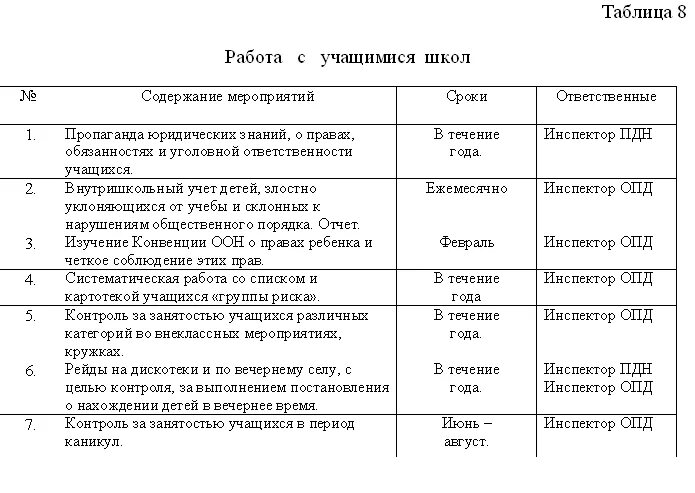 Таблица 8

Работа с учащимися школ

| № | Содержание мероприятий | Сроки | Ответственные |
|---|---|---|---|
| 1. | Пропаганда юридических знаний, о правах, обязанностях и уголовной ответственности учащихся. | В течение года. | Инспектор ПДН |
| 2. | Внутришкольный учет детей, злостно уклоняющихся от учебы и склонных к нарушениям общественного порядка. Отчет. | Ежемесячно | Инспектор ОПД |
| 3. | Изучение Конвенции ООН о правах ребенка и четкое соблюдение этих прав. | Февраль | Инспектор ОПД |
| 4. | Систематическая работа со списком и картотекой учащихся «группы риска». | В течение года | Инспектор ОПД |
| 5. | Контроль за занятостью учащихся различных категорий во внеклассных мероприятиях, кружках. | В течение года. | Инспектор ОПД |
| 6. | Рейды на дискотеки и по вечернему селу, с целью контроля, за выполнением постановления о нахождении детей в вечернее время. | В течение года. | Инспектор ПДН Инспектор ОПД |
| 7. | Контроль за занятостью учащихся в период каникул. | Июнь – август. | Инспектор ОПД |